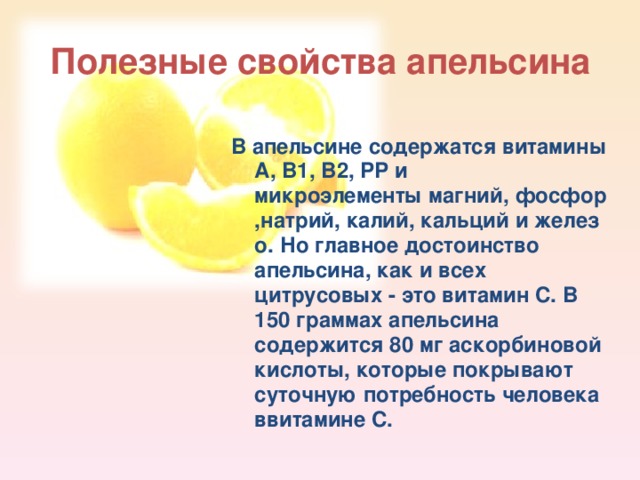 Полезные свойства апельсина

В апельсине содержатся витамины А, В1, В2, РР и микроэлементы магний, фосфор ,натрий, калий, кальций и желез о. Но главное достоинство апельсина, как и всех цитрусовых - это витамин С. В 150 граммах апельсина содержится 80 мг аскорбиновой кислоты, которые покрывают суточную потребность человека ввитамине С.